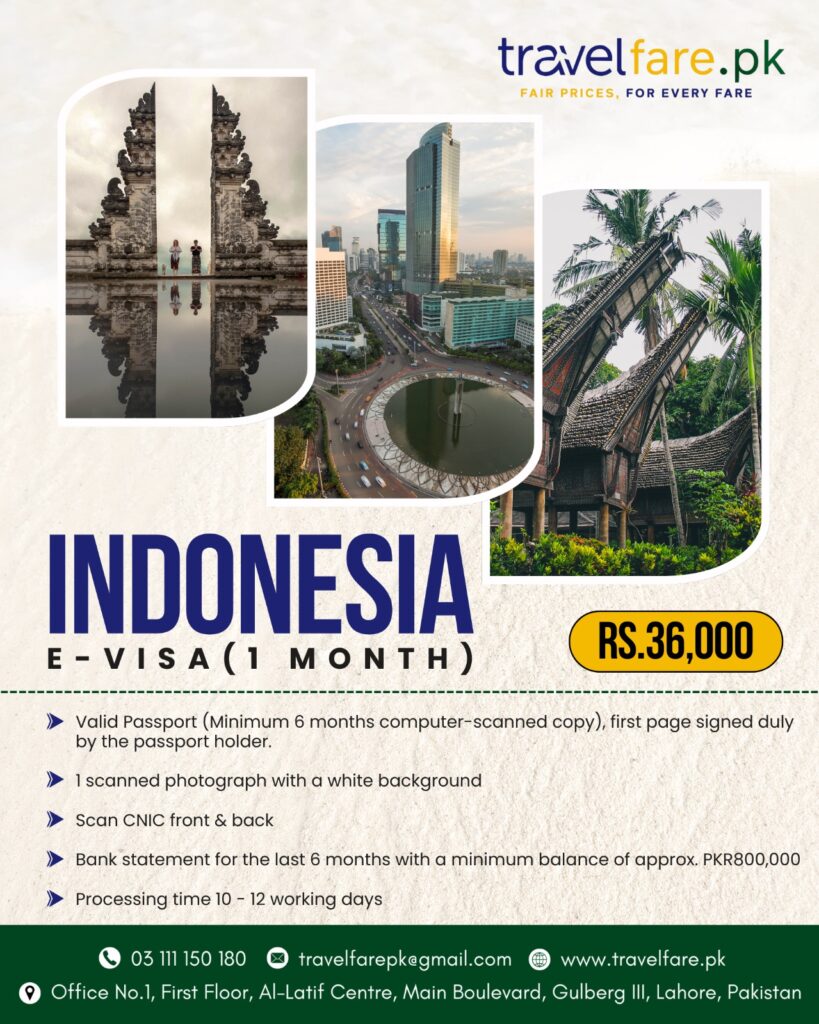 travelfare.pk
FAIR PRICES, FOR EVERY FARE

INDONESIA
E-VISA(1 MONTH)

RS.36,000

➤ Valid Passport (Minimum 6 months computer-scanned copy), first page signed duly by the passport holder.

➤ 1 scanned photograph with a white background

➤ Scan CNIC front & back

➤ Bank statement for the last 6 months with a minimum balance of approx. PKR800,000

➤ Processing time 10 - 12 working days

03 111 150 180 travelfarepk@gmail.com www.travelfare.pk

Office No.1, First Floor, Al-Latif Centre, Main Boulevard, Gulberg III, Lahore, Pakistan